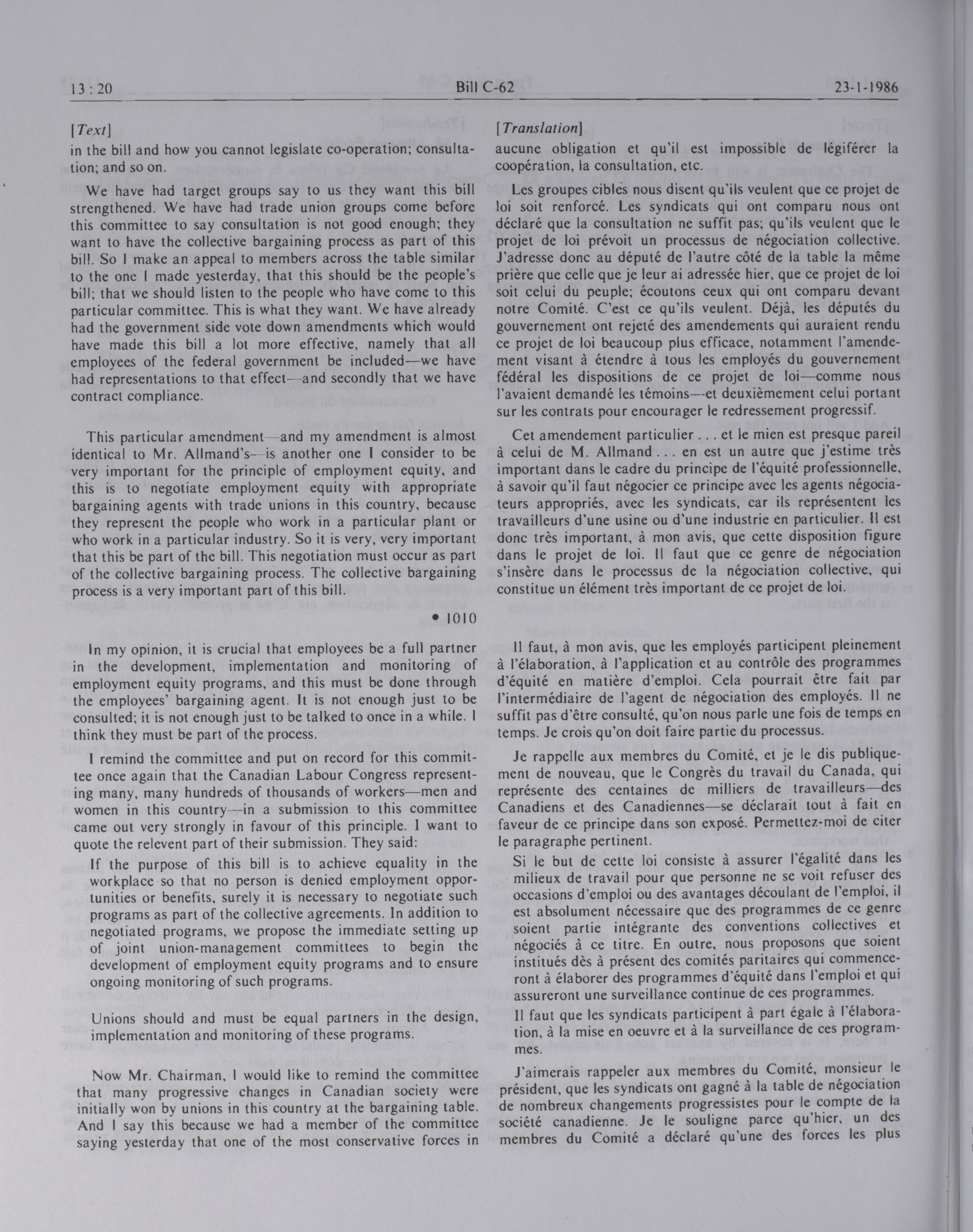 13 : 20 Bill C-62 23-1-1986

[Text]

in the bill and how you cannot legislate co-operation; consultation; and so on.

We have had target groups say to us they want this bill strengthened. We have had trade union groups come before this committee to say consultation is not good enough; they want to have the collective bargaining process as part of this bill. So I make an appeal to members across the table similar to the one I made yesterday, that this should be the people's bill; that we should listen to the people who have come to this particular committee. This is what they want. We have already had the government side vote down amendments which would have made this bill a lot more effective, namely that all employees of the federal government be included—we have had representations to that effect—and secondly that we have contract compliance.

This particular amendment—and my amendment is almost identical to Mr. Allmand's—is another one I consider to be very important for the principle of employment equity, and this is to negotiate employment equity with appropriate bargaining agents with trade unions in this country, because they represent the people who work in a particular plant or who work in a particular industry. So it is very, very important that this be part of the bill. This negotiation must occur as part of the collective bargaining process. The collective bargaining process is a very important part of this bill.

• 1010

In my opinion, it is crucial that employees be a full partner in the development, implementation and monitoring of employment equity programs, and this must be done through the employees' bargaining agent. It is not enough just to be consulted; it is not enough just to be talked to once in a while. I think they must be part of the process.

I remind the committee and put on record for this committee once again that the Canadian Labour Congress representing many, many hundreds of thousands of workers—men and women in this country—in a submission to this committee came out very strongly in favour of this principle. I want to quote the relevent part of their submission. They said:

If the purpose of this bill is to achieve equality in the workplace so that no person is denied employment opportunities or benefits, surely it is necessary to negotiate such programs as part of the collective agreements. In addition to negotiated programs, we propose the immediate setting up of joint union-management committees to begin the development of employment equity programs and to ensure ongoing monitoring of such programs.

Unions should and must be equal partners in the design, implementation and monitoring of these programs.

Now Mr. Chairman, I would like to remind the committee that many progressive changes in Canadian society were initially won by unions in this country at the bargaining table. And I say this because we had a member of the committee saying yesterday that one of the most conservative forces in

[Translation]

aucune obligation et qu'il est impossible de légiférer la coopération, la consultation, etc.

Les groupes cibles nous disent qu'ils veulent que ce projet de loi soit renforcé. Les syndicats qui ont comparu nous ont déclaré que la consultation ne suffit pas; qu'ils veulent que le projet de loi prévoit un processus de négociation collective. J'adresse donc au député de l'autre côté de la table la même prière que celle que je leur ai adressée hier, que ce projet de loi soit celui du peuple; écoutons ceux qui ont comparu devant notre Comité. C'est ce qu'ils veulent. Déjà, les députés du gouvernement ont rejeté des amendements qui auraient rendu ce projet de loi beaucoup plus efficace, notamment l'amendement visant à étendre à tous les employés du gouvernement fédéral les dispositions de ce projet de loi—comme nous l'avaient demandé les témoins—et deuxièmement celui portant sur les contrats pour encourager le redressement progressif.

Cet amendement particulier . . . et le mien est presque pareil à celui de M. Allmand . . . en est un autre que j'estime très important dans le cadre du principe de l'équité professionnelle, à savoir qu'il faut négocier ce principe avec les agents négociateurs appropriés, avec les syndicats, car ils représentent les travailleurs d'une usine ou d'une industrie en particulier. Il est donc très important, à mon avis, que cette disposition figure dans le projet de loi. Il faut que ce genre de négociation s'insère dans le processus de la négociation collective, qui constitue un élément très important de ce projet de loi.

Il faut, à mon avis, que les employés participent pleinement à l'élaboration, à l'application et au contrôle des programmes d'équité en matière d'emploi. Cela pourrait être fait par l'intermédiaire de l'agent de négociation des employés. Il ne suffit pas d'être consulté, qu'on nous parle une fois de temps en temps. Je crois qu'on doit faire partie du processus.

Je rappelle aux membres du Comité, et je le dis publiquement de nouveau, que le Congrès du travail du Canada, qui représente des centaines de milliers de travailleurs—des Canadiens et des Canadiennes—se déclarait tout à fait en faveur de ce principe dans son exposé. Permettez-moi de citer le paragraphe pertinent.

Si le but de cette loi consiste à assurer l'égalité dans les milieux de travail pour que personne ne se voit refuser des occasions d'emploi ou des avantages découlant de l'emploi, il est absolument nécessaire que des programmes de ce genre soient partie intégrante des conventions collectives et négociés à ce titre. En outre, nous proposons que soient institués dès à présent des comités paritaires qui commenceront à élaborer des programmes d'équité dans l'emploi et qui assureront une surveillance continue de ces programmes.

Il faut que les syndicats participent à part égale à l'élaboration, à la mise en oeuvre et à la surveillance de ces programmes.

J'aimerais rappeler aux membres du Comité, monsieur le président, que les syndicats ont gagné à la table de négociation de nombreux changements progressistes pour le compte de la société canadienne. Je le souligne parce qu'hier, un des membres du Comité a déclaré qu'une des forces les plus